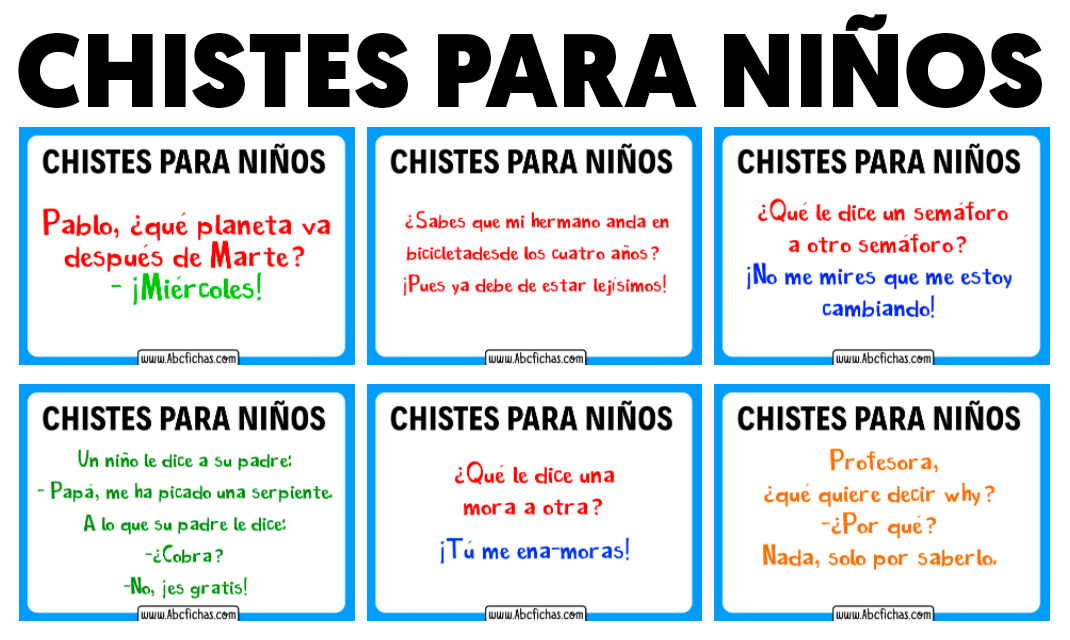 CHISTES PARA NIÑOS

CHISTES PARA NIÑOS

Pablo, ¿qué planeta va después de Marte?
- ¡Miércoles!

www.Abcfichas.com

CHISTES PARA NIÑOS

¿Sabes que mi hermano anda en bicicletadesde los cuatro años?
¡Pues ya debe de estar lejísimos!

www.Abcfichas.com

CHISTES PARA NIÑOS

¿Qué le dice un semáforo a otro semáforo?
¡No me mires que me estoy cambiando!

www.Abcfichas.com

CHISTES PARA NIÑOS

Un niño le dice a su padre:
- Papá, me ha picado una serpiente.
A lo que su padre le dice:
-¿Cobra?
-No, ¡es gratis!

www.Abcfichas.com

CHISTES PARA NIÑOS

¿Qué le dice una mora a otra?
¡Tú me ena-moras!

www.Abcfichas.com

CHISTES PARA NIÑOS

Profesora,
¿qué quiere decir why?
-¿Por qué?
Nada, solo por saberlo.

www.Abcfichas.com